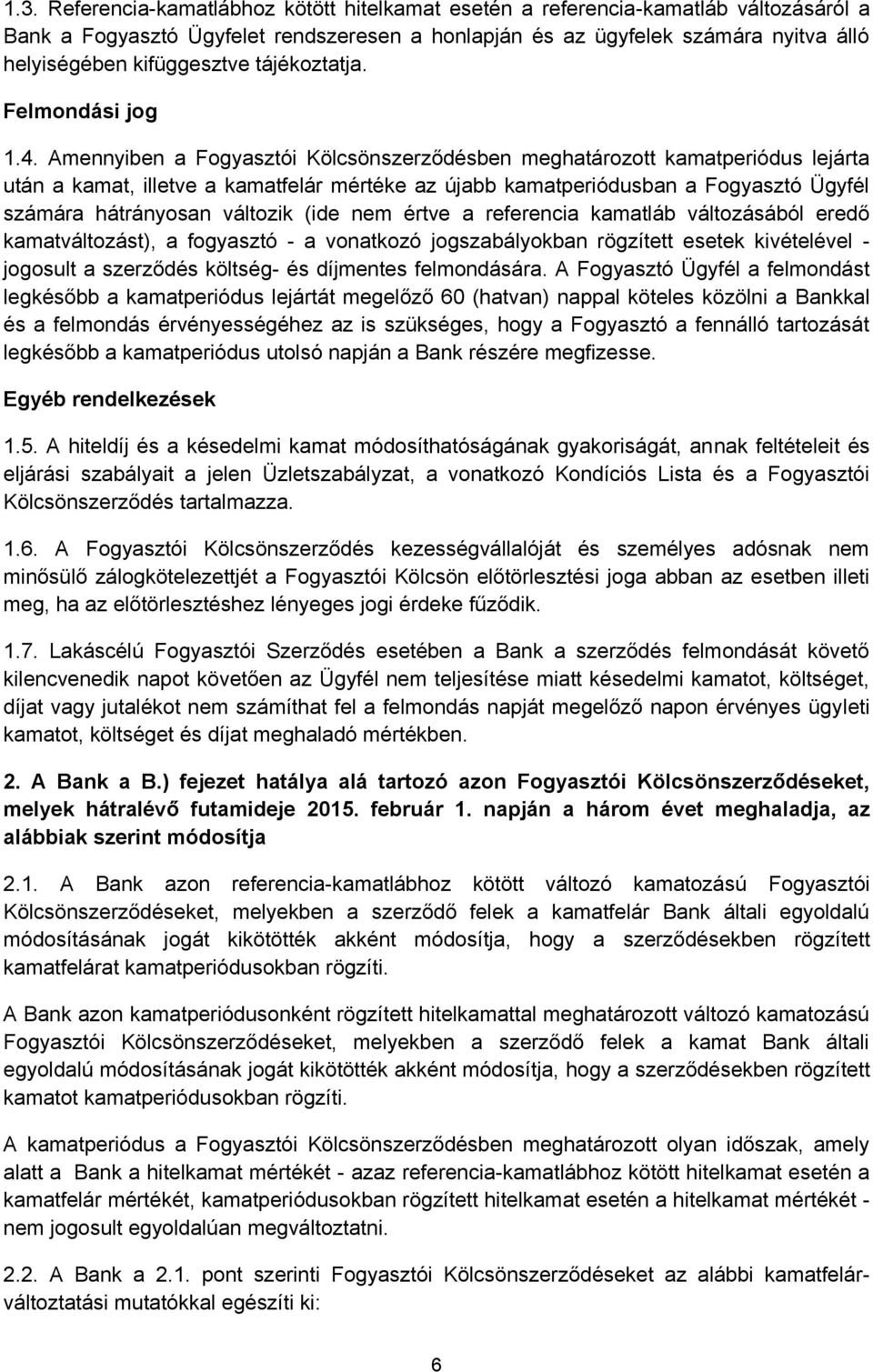 1.3. Referencia-kamatlábhoz kötött hitelkamat esetén a referencia-kamatláb változásáról a Bank a Fogyasztó Ügyfelet rendszeresen a honlapján és az ügyfelek számára nyitva álló helyiségében kifüggesztve tájékoztatja.

Felmondási jog

1.4. Amennyiben a Fogyasztói Kölcsönszerződésben meghatározott kamatperiódus lejárta után a kamat, illetve a kamatfelár mértéke az újabb kamatperiódusban a Fogyasztó Ügyfél számára hátrányosan változik (ide nem értve a referencia kamatláb változásából eredő kamatváltozást), a fogyasztó - a vonatkozó jogszabályokban rögzített esetek kivételével - jogosult a szerződés költség- és díjmentes felmondására. A Fogyasztó Ügyfél a felmondást legkésőbb a kamatperiódus lejártát megelőző 60 (hatvan) nappal köteles közölni a Bankkal és a felmondás érvényességéhez az is szükséges, hogy a Fogyasztó a fennálló tartozását legkésőbb a kamatperiódus utolsó napján a Bank részére megfizesse.

Egyéb rendelkezések

1.5. A hiteldíj és a késedelmi kamat módosíthatóságának gyakoriságát, annak feltételeit és eljárási szabályait a jelen Üzletszabályzat, a vonatkozó Kondíciós Lista és a Fogyasztói Kölcsönszerződés tartalmazza.

1.6. A Fogyasztói Kölcsönszerződés kezességvállalóját és személyes adósnak nem minősülő zálogkötelezettjét a Fogyasztói Kölcsön előtörlesztési joga abban az esetben illeti meg, ha az előtörlesztéshez lényeges jogi érdeke fűződik.

1.7. Lakáscélú Fogyasztói Szerződés esetében a Bank a szerződés felmondását követő kilencvenedik napot követően az Ügyfél nem teljesítése miatt késedelmi kamatot, költséget, díjat vagy jutalékot nem számíthat fel a felmondás napját megelőző napon érvényes ügyleti kamatot, költséget és díjat meghaladó mértékben.

2. A Bank a B.) fejezet hatálya alá tartozó azon Fogyasztói Kölcsönszerződéseket, melyek hátralévő futamideje 2015. február 1. napján a három évet meghaladja, az alábbiak szerint módosítja

2.1. A Bank azon referencia-kamatlábhoz kötött változó kamatozású Fogyasztói Kölcsönszerződéseket, melyekben a szerződő felek a kamatfelár Bank általi egyoldalú módosításának jogát kikötötték akként módosítja, hogy a szerződésekben rögzített kamatfelárat kamatperiódusokban rögzíti.

A Bank azon kamatperiódusonként rögzített hitelkamattal meghatározott változó kamatozású Fogyasztói Kölcsönszerződéseket, melyekben a szerződő felek a kamat Bank általi egyoldalú módosításának jogát kikötötték akként módosítja, hogy a szerződésekben rögzített kamatot kamatperiódusokban rögzíti.

A kamatperiódus a Fogyasztói Kölcsönszerződésben meghatározott olyan időszak, amely alatt a Bank a hitelkamat mértékét - azaz referencia-kamatlábhoz kötött hitelkamat esetén a kamatfelár mértékét, kamatperiódusokban rögzített hitelkamat esetén a hitelkamat mértékét - nem jogosult egyoldalúan megváltoztatni.

2.2. A Bank a 2.1. pont szerinti Fogyasztói Kölcsönszerződéseket az alábbi kamatfelár-változtatási mutatókkal egészíti ki:

6